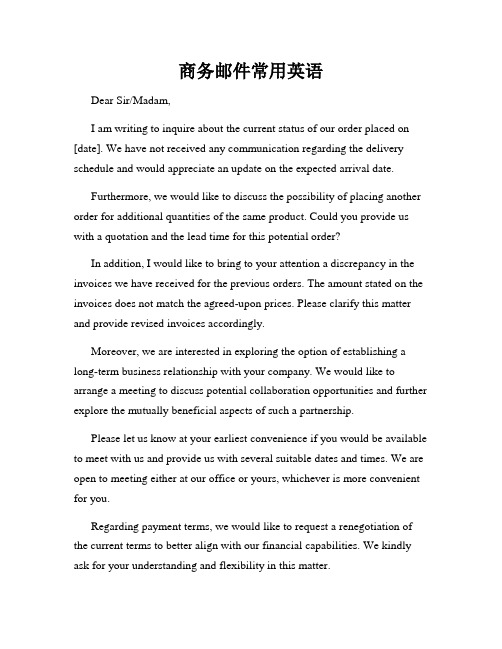 商务邮件常用英语

Dear Sir/Madam,

I am writing to inquire about the current status of our order placed on [date]. We have not received any communication regarding the delivery schedule and would appreciate an update on the expected arrival date.

Furthermore, we would like to discuss the possibility of placing another order for additional quantities of the same product. Could you provide us with a quotation and the lead time for this potential order?

In addition, I would like to bring to your attention a discrepancy in the invoices we have received for the previous orders. The amount stated on the invoices does not match the agreed-upon prices. Please clarify this matter and provide revised invoices accordingly.

Moreover, we are interested in exploring the option of establishing a long-term business relationship with your company. We would like to arrange a meeting to discuss potential collaboration opportunities and further explore the mutually beneficial aspects of such a partnership.

Please let us know at your earliest convenience if you would be available to meet with us and provide us with several suitable dates and times. We are open to meeting either at our office or yours, whichever is more convenient for you.

Regarding payment terms, we would like to request a renegotiation of the current terms to better align with our financial capabilities. We kindly ask for your understanding and flexibility in this matter.